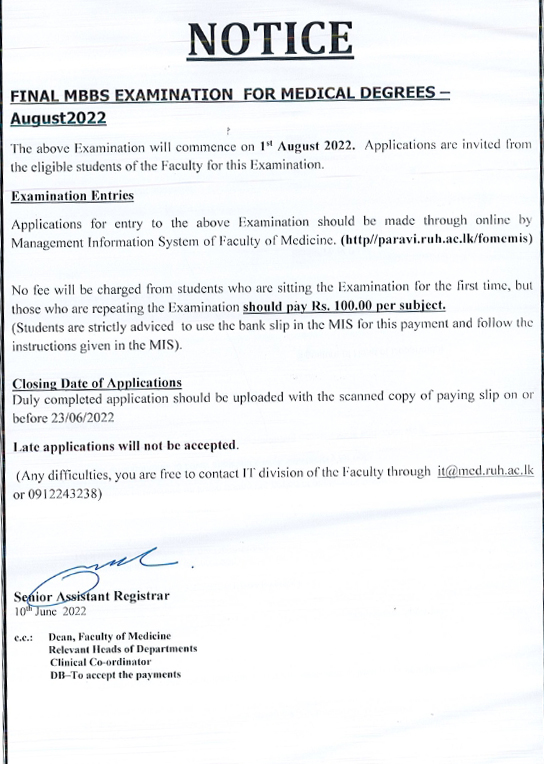 NOTICE

FINAL MBBS EXAMINATION FOR MEDICAL DEGREES – August2022

The above Examination will commence on 1st August 2022. Applications are invited from the eligible students of the Faculty for this Examination.

Examination Entries

Applications for entry to the above Examination should be made through online by Management Information System of Faculty of Medicine. (http//paravi.ruh.ac.lk/fomemis)

No fee will be charged from students who are sitting the Examination for the first time, but those who are repeating the Examination should pay Rs. 100.00 per subject.
(Students are strictly adviced to use the bank slip in the MIS for this payment and follow the instructions given in the MIS).

Closing Date of Applications
Duly completed application should be uploaded with the scanned copy of paying slip on or before 23/06/2022

Late applications will not be accepted.

(Any difficulties, you are free to contact IT division of the Faculty through it@med.ruh.ac.lk or 0912243238)

Senior Assistant Registrar
10th June 2022

c.c.: Dean, Faculty of Medicine
Relevant Heads of Departments
Clinical Co-ordinator
DB–To accept the payments